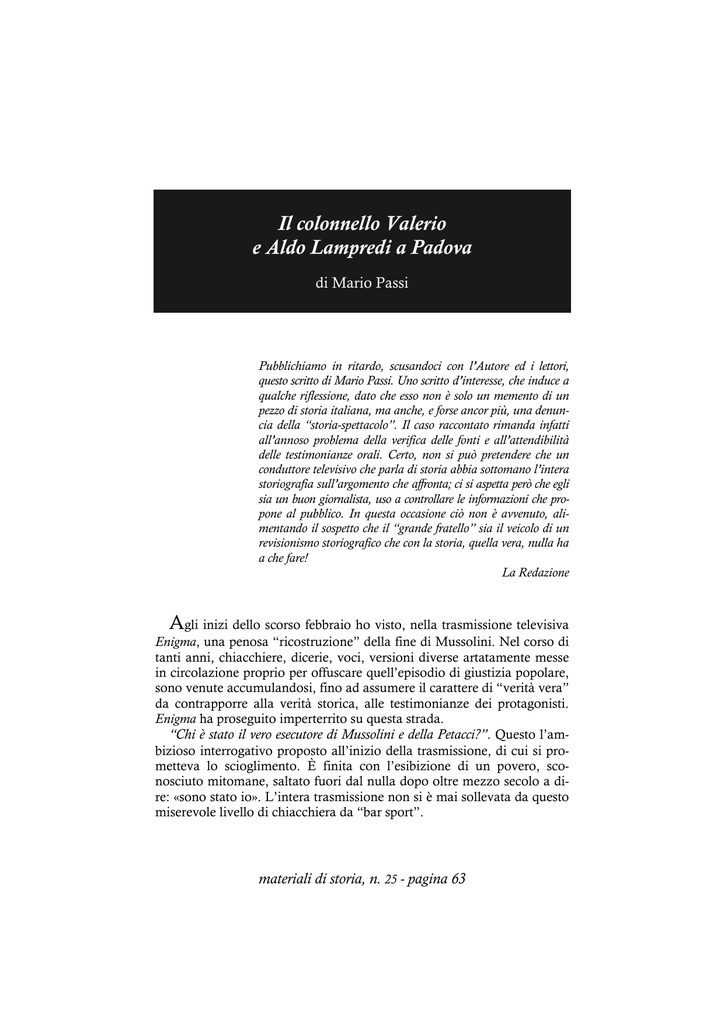 Il colonnello Valerio
e Aldo Lampredi a Padova

di Mario Passi

Pubblichiamo in ritardo, scusandoci con l'Autore ed i lettori, questo scritto di Mario Passi. Uno scritto d'interesse, che induce a qualche riflessione, dato che esso non è solo un memento di un pezzo di storia italiana, ma anche, e forse ancor più, una denuncia della "storia-spettacolo". Il caso raccontato rimanda infatti all'annoso problema della verifica delle fonti e all'attendibilità delle testimonianze orali. Certo, non si può pretendere che un conduttore televisivo che parla di storia abbia sottomano l'intera storiografia sull'argomento che affronta; ci si aspetta però che egli sia un buon giornalista, uso a controllare le informazioni che propone al pubblico. In questa occasione ciò non è avvenuto, alimentando il sospetto che il "grande fratello" sia il veicolo di un revisionismo storiografico che con la storia, quella vera, nulla ha a che fare!

La Redazione

Agli inizi dello scorso febbraio ho visto, nella trasmissione televisiva Enigma, una penosa "ricostruzione" della fine di Mussolini. Nel corso di tanti anni, chiacchiere, dicerie, voci, versioni diverse artatamente messe in circolazione proprio per offuscare quell'episodio di giustizia popolare, sono venute accumulandosi, fino ad assumere il carattere di "verità vera" da contrapporre alla verità storica, alle testimonianze dei protagonisti. Enigma ha proseguito imperterrito su questa strada.

"Chi è stato il vero esecutore di Mussolini e della Petacci?". Questo l'ambizioso interrogativo proposto all'inizio della trasmissione, di cui si prometteva lo scioglimento. È finita con l'esibizione di un povero, sconosciuto mitomane, saltato fuori dal nulla dopo oltre mezzo secolo a dire: «sono stato io». L'intera trasmissione non si è mai sollevata da questo miserevole livello di chiacchiera da "bar sport".

materiali di storia, n. 25 - pagina 63